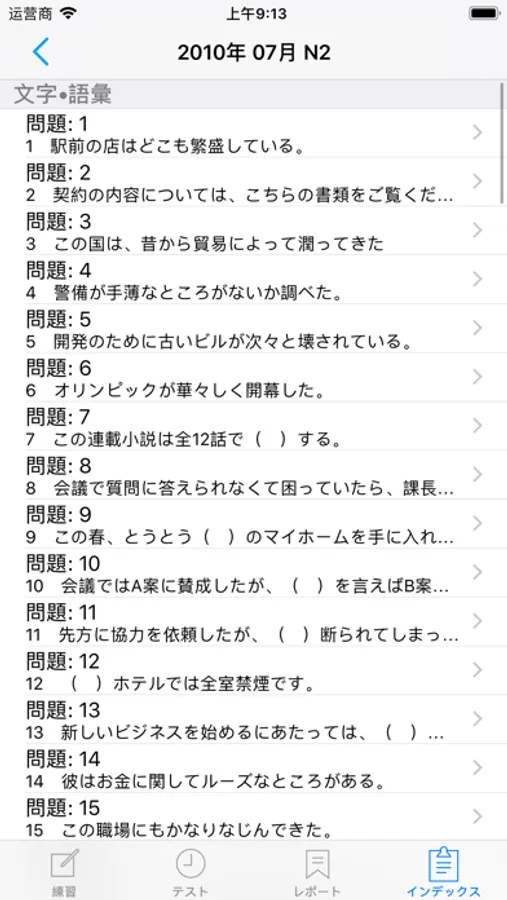 运营商 上午9:13

2010年 07月 N2

文字•語彙

問題: 1
1 駅前の店はどこも繁盛している。

問題: 2
2 契約の内容については、こちらの書類をご覧くだ…

問題: 3
3 この国は、昔から貿易によって潤ってきた

問題: 4
4 警備が手薄なところがないか調べた。

問題: 5
5 開発のために古いビルが次々と壊されている。

問題: 6
6 オリンピックが華々しく開幕した。

問題: 7
7 この連載小説は全12話で（ ）する。

問題: 8
8 会議で質問に答えられなくて困っていたら、課長…

問題: 9
9 この春、とうとう（ ）のマイホームを手に入れ…

問題: 10
10 会議ではA案に賛成したが、（ ）を言えばB案…

問題: 11
11 先方に協力を依頼したが、（ ）断られてしまっ…

問題: 12
12 （ ）ホテルでは全室禁煙です。

問題: 13
13 新しいビジネスを始めるにあたっては、（ ）…

問題: 14
14 彼はお金に関してルーズなところがある。

問題: 15
15 この職場にもかなりなじんできた。

練習 テスト レポート インデックス